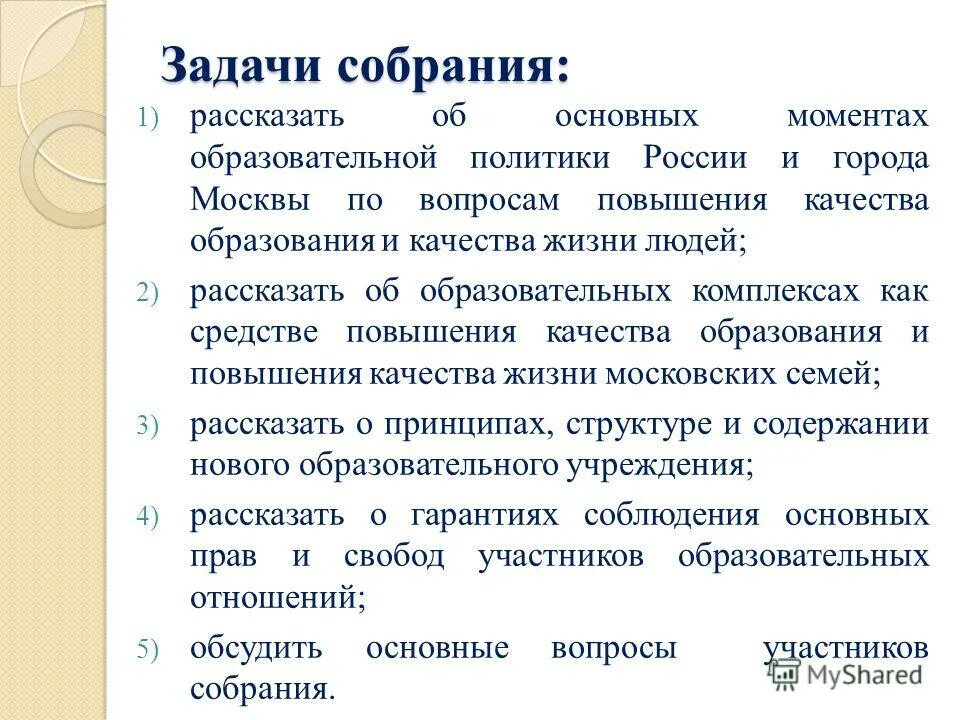 Задачи собрания:

1) рассказать об основных моментах образовательной политики России и города Москвы по вопросам повышения качества образования и качества жизни людей;

2) рассказать об образовательных комплексах как средстве повышения качества образования и повышения качества жизни московских семей;

3) рассказать о принципах, структуре и содержании нового образовательного учреждения;

4) рассказать о гарантиях соблюдения основных прав и свобод участников образовательных отношений;

5) обсудить основные вопросы участников собрания.

MyShared